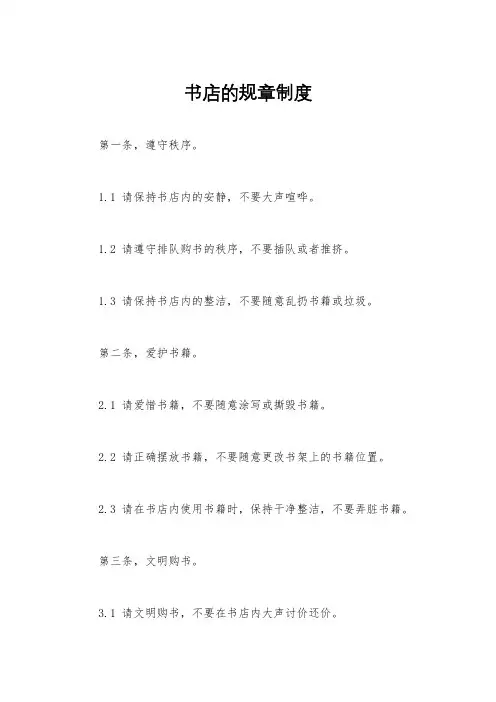 书店的规章制度

第一条，遵守秩序。

1.1 请保持书店内的安静，不要大声喧哗。

1.2 请遵守排队购书的秩序，不要插队或者推挤。

1.3 请保持书店内的整洁，不要随意乱扔书籍或垃圾。

第二条，爱护书籍。

2.1 请爱惜书籍，不要随意涂写或撕毁书籍。

2.2 请正确摆放书籍，不要随意更改书架上的书籍位置。

2.3 请在书店内使用书籍时，保持干净整洁，不要弄脏书籍。

第三条，文明购书。

3.1 请文明购书，不要在书店内大声讨价还价。